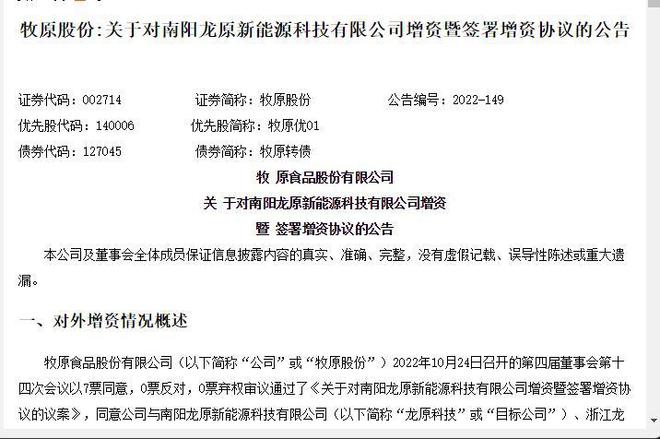 牧原股份:关于对南阳龙原新能源科技有限公司增资暨签署增资协议的公告

证券代码：002714　　证券简称：牧原股份　　公告编号：2022-149
优先股代码：140006　　优先股简称：牧原优01
债券代码：127045　　债券简称：牧原转债

牧 原食品股份有限公司
关 于对南阳龙原新能源科技有限公司增资
暨 签署增资协议的公告

本公司及董事会全体成员保证信息披露内容的真实、准确、完整，没有虚假记载、误导性陈述或重大遗漏。

一、对外增资情况概述

牧原食品股份有限公司（以下简称“公司”或“牧原股份”）2022年10月24日召开的第四届董事会第十四次会议以7票同意，0票反对，0票弃权审议通过了《关于对南阳龙原新能源科技有限公司增资暨签署增资协议的议案》，同意公司与南阳龙原新能源科技有限公司（以下简称“龙原科技”或“目标公司”）、浙江龙